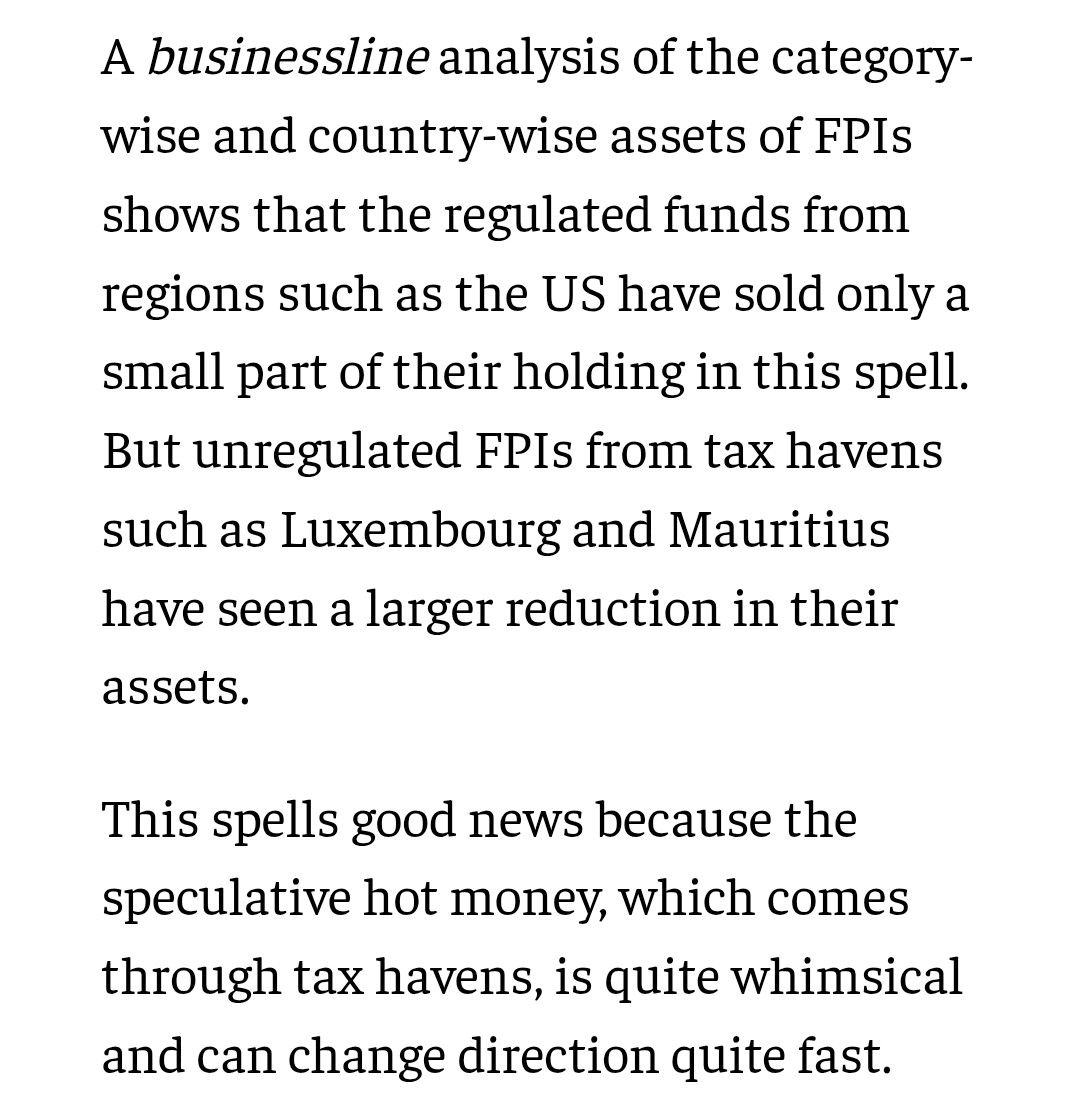 A businessline analysis of the category-wise and country-wise assets of FPIs shows that the regulated funds from regions such as the US have sold only a small part of their holding in this spell. But unregulated FPIs from tax havens such as Luxembourg and Mauritius have seen a larger reduction in their assets.

This spells good news because the speculative hot money, which comes through tax havens, is quite whimsical and can change direction quite fast.